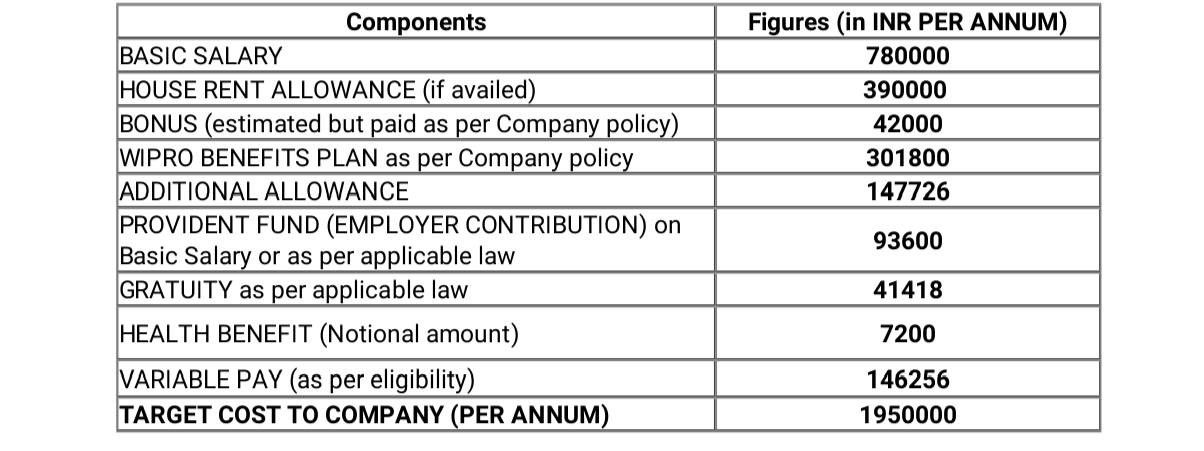 | Components | Figures (in INR PER ANNUM) |
|---|---|
| BASIC SALARY | 780000 |
| HOUSE RENT ALLOWANCE (if availed) | 390000 |
| BONUS (estimated but paid as per Company policy) | 42000 |
| WIPRO BENEFITS PLAN as per Company policy | 301800 |
| ADDITIONAL ALLOWANCE | 147726 |
| PROVIDENT FUND (EMPLOYER CONTRIBUTION) on Basic Salary or as per applicable law | 93600 |
| GRATUITY as per applicable law | 41418 |
| HEALTH BENEFIT (Notional amount) | 7200 |
| VARIABLE PAY (as per eligibility) | 146256 |
| TARGET COST TO COMPANY (PER ANNUM) | 1950000 |